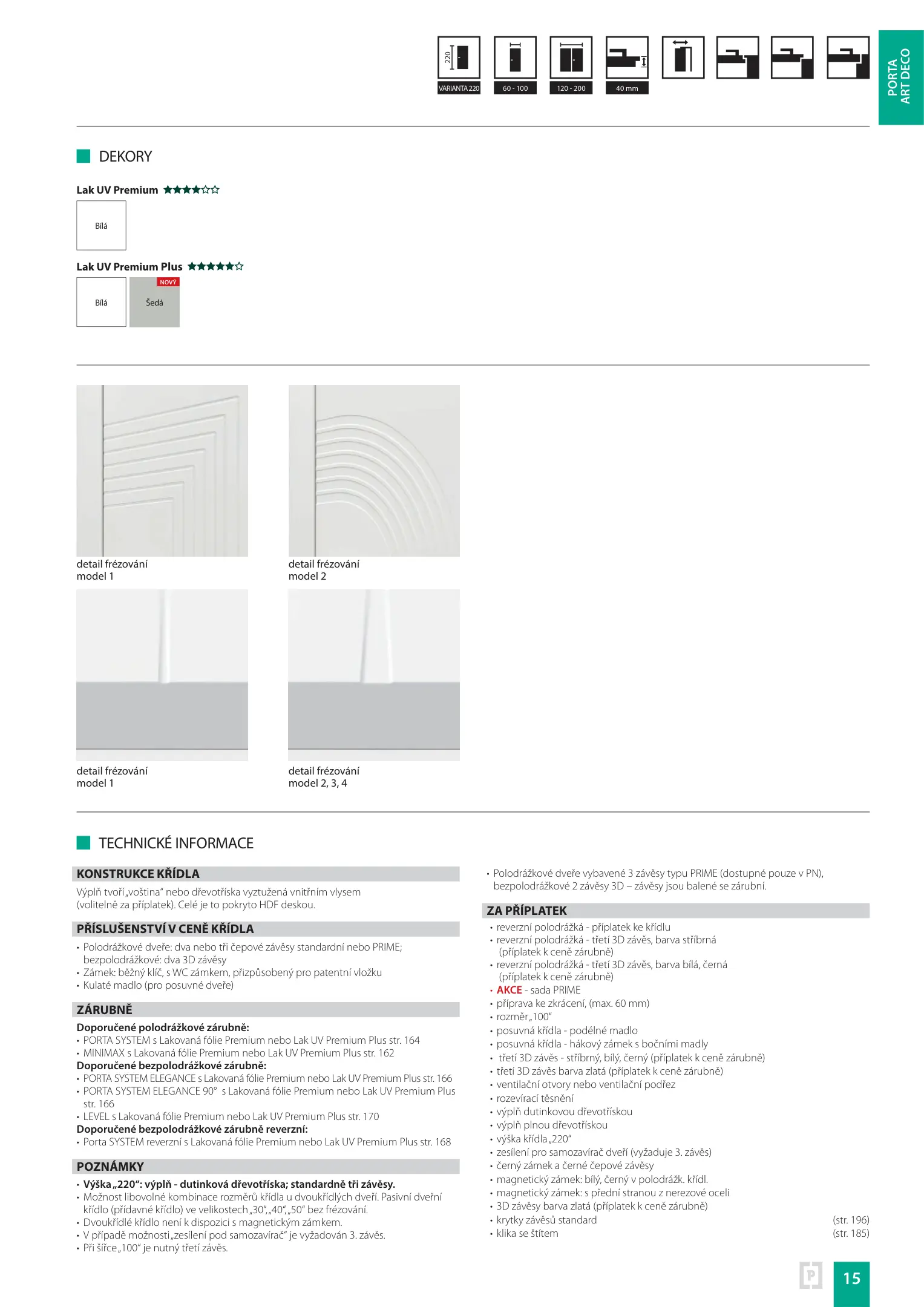 220
VARIANTA 220
60 - 100
120 - 200
40 mm

PORTA ART DECO

DEKORY

Lak UV Premium ★★★★☆☆

Bílá

Lak UV Premium Plus ★★★★★☆

Bílá
NOVÝ
Šedá

detail frézování model 1

detail frézování model 2

detail frézování model 1

detail frézování model 2, 3, 4

TECHNICKÉ INFORMACE

KONSTRUKCE KŘÍDLA

Výplň tvoří „voština“ nebo dřevotříska vyztužená vnitřním vlysem (volitelně za příplatek). Celé je to pokryto HDF deskou.

PŘÍSLUŠENSTVÍ V CENĚ KŘÍDLA

• Polodrážkové dveře: dva nebo tři čepové závěsy standardní nebo PRIME; bezpolodrážkové: dva 3D závěsy
• Zámek: běžný klíč, s WC zámkem, přizpůsobený pro patentní vložku
• Kulaté madlo (pro posuvné dveře)

ZÁRUBNĚ

Doporučené polodrážkové zárubně:
• PORTA SYSTEM s Lakovaná fólie Premium nebo Lak UV Premium Plus str. 164
• MINIMAX s Lakovaná fólie Premium nebo Lak UV Premium Plus str. 162
Doporučené bezpolodrážkové zárubně:
• PORTA SYSTEM ELEGANCE s Lakovaná fólie Premium nebo Lak UV Premium Plus str. 166
• PORTA SYSTEM ELEGANCE 90° s Lakovaná fólie Premium nebo Lak UV Premium Plus str. 166
• LEVEL s Lakovaná fólie Premium nebo Lak UV Premium Plus str. 170
Doporučené bezpolodrážkové zárubně reverzní:
• Porta SYSTEM reverzní s Lakovaná fólie Premium nebo Lak UV Premium Plus str. 168

POZNÁMKY

• Výška „220“: výplň - dutinková dřevotříska; standardně tři závěsy.
• Možnost libovolné kombinace rozměrů křídla u dvoukřídlých dveří. Pasivní dveřní křídlo (přídavné křídlo) ve velikostech „30“, „40“, „50“ bez frézování.
• Dvoukřídlé křídlo není k dispozici s magnetickým zámkem.
• V případě možnosti „zesílení pod samozavírač“ je vyžadován 3. závěs.
• Při šířce „100“ je nutný třetí závěs.

• Polodrážkové dveře vybavené 3 závěsy typu PRIME (dostupné pouze v PN), bezpolodrážkové 2 závěsy 3D – závěsy jsou balené se zárubní.

ZA PŘÍPLATEK

• reverzní polodrážká - příplatek ke křídlu
• reverzní polodrážká - třetí 3D závěs, barva stříbrná (příplatek k ceně zárubně)
• reverzní polodrážká - třetí 3D závěs, barva bílá, černá (příplatek k ceně zárubně)
• AKCE - sada PRIME
• příprava ke zkrácení, (max. 60 mm)
• rozměr „100“
• posuvná křídla - podélné madlo
• posuvná křídla - hákový zámek s bočními madly
• třetí 3D závěs - stříbrný, bílý, černý (příplatek k ceně zárubně)
• třetí 3D závěs barva zlatá (příplatek k ceně zárubně)
• ventilační otvory nebo ventilační podřez
• rozevírací těsnění
• výplň dutinkovou dřevotřískou
• výplň plnou dřevotřískou
• výška křídla „220“
• zesílení pro samozavírač dveří (vyžaduje 3. závěs)
• černý zámek a černé čepové závěsy
• magnetický zámek: bílý, černý v polodrážk. křídl.
• magnetický zámek: s přední stranou z nerezové oceli
• 3D závěsy barva zlatá (příplatek k ceně zárubně)
• krytky závěsů standard (str. 196)
• klika se štítem (str. 185)

15